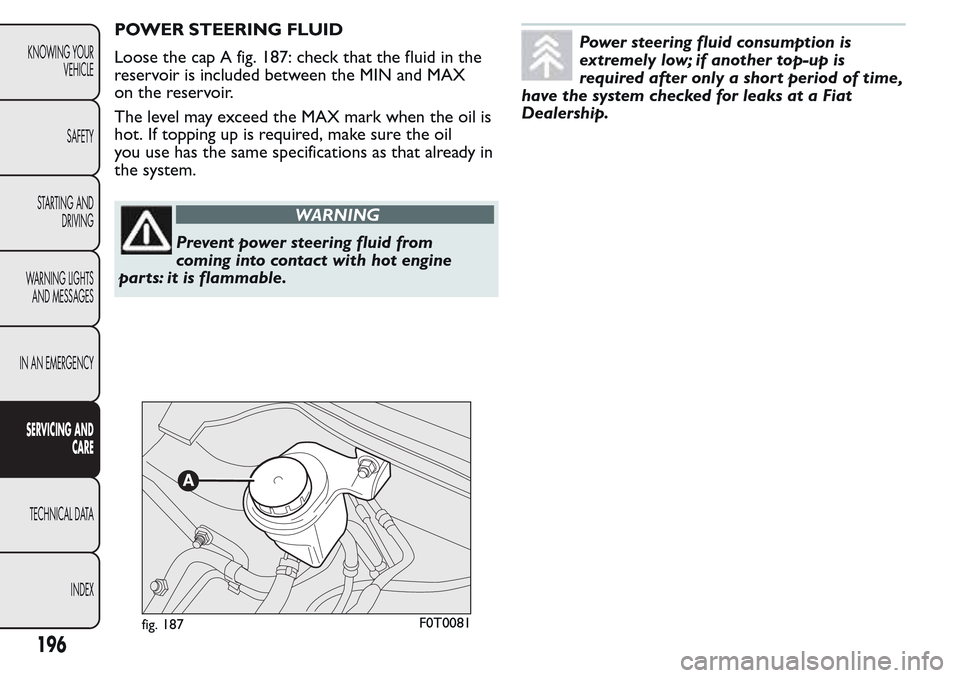 KNOWING YOUR VEHICLE

SAFETY

STARTING AND DRIVING

WARNING LIGHTS AND MESSAGES

IN AN EMERGENCY

SERVICING AND CARE

TECHNICAL DATA

INDEX

196

POWER STEERING FLUID

Loose the cap A fig. 187: check that the fluid in the reservoir is included between the MIN and MAX on the reservoir.

The level may exceed the MAX mark when the oil is hot. If topping up is required, make sure the oil you use has the same specifications as that already in the system.

WARNING

Prevent power steering fluid from coming into contact with hot engine parts: it is flammable.

A

fig. 187

F0T0081

Power steering fluid consumption is extremely low; if another top-up is required after only a short period of time, have the system checked for leaks at a Fiat Dealership.

carmanualsonline.info